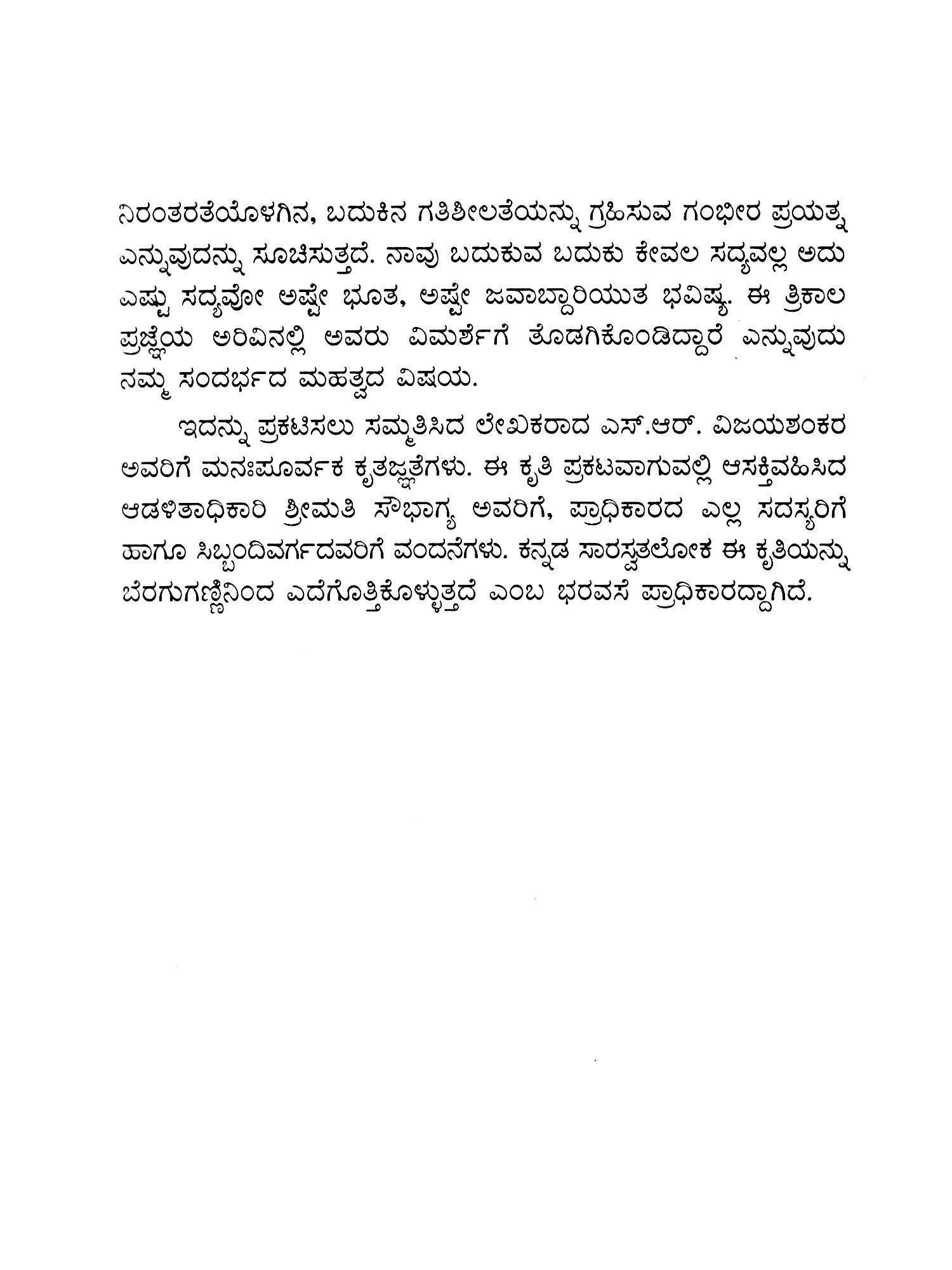 ನಿರಂತರತೆಯೊಳಗಿನ, ಬದುಕಿನ ಗತಿಶೀಲತೆಯನ್ನು ಗ್ರಹಿಸುವ ಗಂಭೀರ ಪ್ರಯತ್ನ ಎನ್ನುವುದನ್ನು ಸೂಚಿಸುತ್ತದೆ. ನಾವು ಬದುಕುವ ಬದುಕು ಕೇವಲ ಸದ್ಯವಲ್ಲ ಅದು ಎಷ್ಟು ಸದ್ಯವೋ ಅಷ್ಟೇ ಭೂತ, ಅಷ್ಟೇ ಜವಾಬ್ದಾರಿಯುತ ಭವಿಷ್ಯ. ಈ ತ್ರಿಕಾಲ ಪ್ರಜ್ಞೆಯ ಅರಿವಿನಲ್ಲಿ ಅವರು ವಿಮರ್ಶೆಗೆ ತೊಡಗಿಕೊಂಡಿದ್ದಾರೆ ಎನ್ನುವುದು ನಮ್ಮ ಸಂದರ್ಭದ ಮಹತ್ವದ ವಿಷಯ.

ಇದನ್ನು ಪ್ರಕಟಿಸಲು ಸಮ್ಮತಿಸಿದ ಲೇಖಕರಾದ ಎಸ್.ಆರ್. ವಿಜಯಶಂಕರ ಅವರಿಗೆ ಮನಃಪೂರ್ವಕ ಕೃತಜ್ಞತೆಗಳು. ಈ ಕೃತಿ ಪ್ರಕಟವಾಗುವಲ್ಲಿ ಆಸಕ್ತಿವಹಿಸಿದ ಆಡಳಿತಾಧಿಕಾರಿ ಶ್ರೀಮತಿ ಸೌಭಾಗ್ಯ ಅವರಿಗೆ, ಪ್ರಾಧಿಕಾರದ ಎಲ್ಲ ಸದಸ್ಯರಿಗೆ ಹಾಗೂ ಸಿಬ್ಬಂದಿವರ್ಗದವರಿಗೆ ವಂದನೆಗಳು. ಕನ್ನಡ ಸಾರಸ್ವತಲೋಕ ಈ ಕೃತಿಯನ್ನು ಬೆರಗುಗಣ್ಣಿನಿಂದ ಎದೆಗೊತ್ತಿಕೊಳ್ಳುತ್ತದೆ ಎಂಬ ಭರವಸೆ ಪ್ರಾಧಿಕಾರದ್ದಾಗಿದೆ.